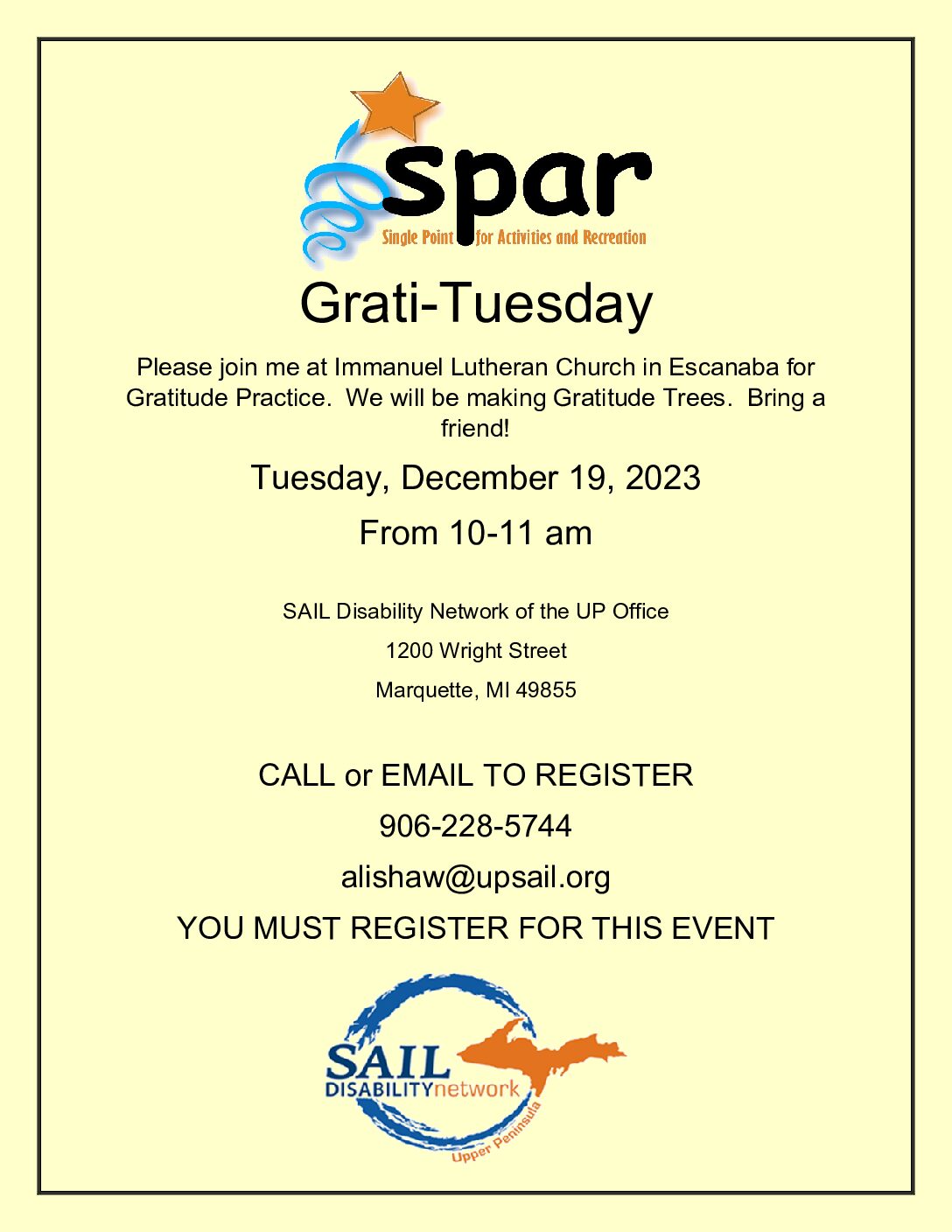 spar

Single Point for Activities and Recreation

Grati-Tuesday

Please join me at Immanuel Lutheran Church in Escanaba for Gratitude Practice. We will be making Gratitude Trees. Bring a friend!

Tuesday, December 19, 2023

From 10-11 am

SAIL Disability Network of the UP Office

1200 Wright Street

Marquette, MI 49855

CALL or EMAIL TO REGISTER

906-228-5744

alishaw@upsail.org

YOU MUST REGISTER FOR THIS EVENT

SAIL

DISABILITYnetwork

Upper Peninsula